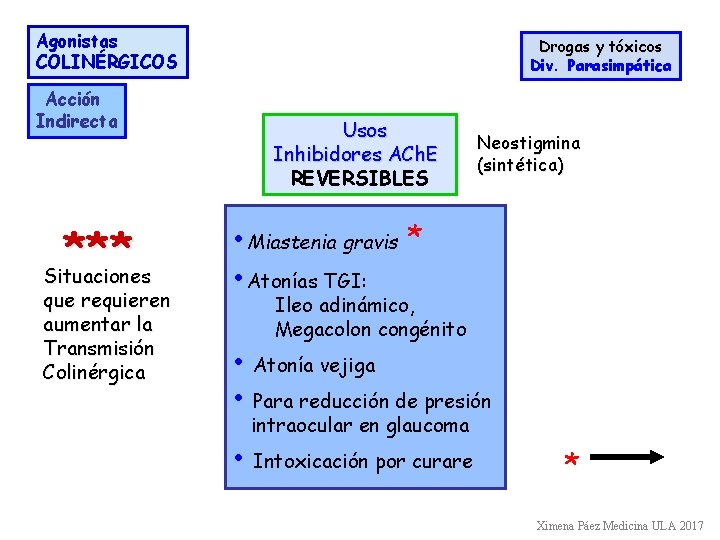 Agonistas COLINÉRGICOS

Acción Indirecta

Drogas y tóxicos
Div. Parasimpática

Usos
Inhibidores AChE
REVERSIBLES

Neostigmina (sintética)

***

Situaciones que requieren aumentar la Transmisión Colinérgica

• Miastenia gravis *

• Atonías TGI:
Ileo adinámico,
Megacolon congénito

• Atonía vejiga

• Para reducción de presión intraocular en glaucoma

• Intoxicación por curare

*

Ximena Páez Medicina ULA 2017